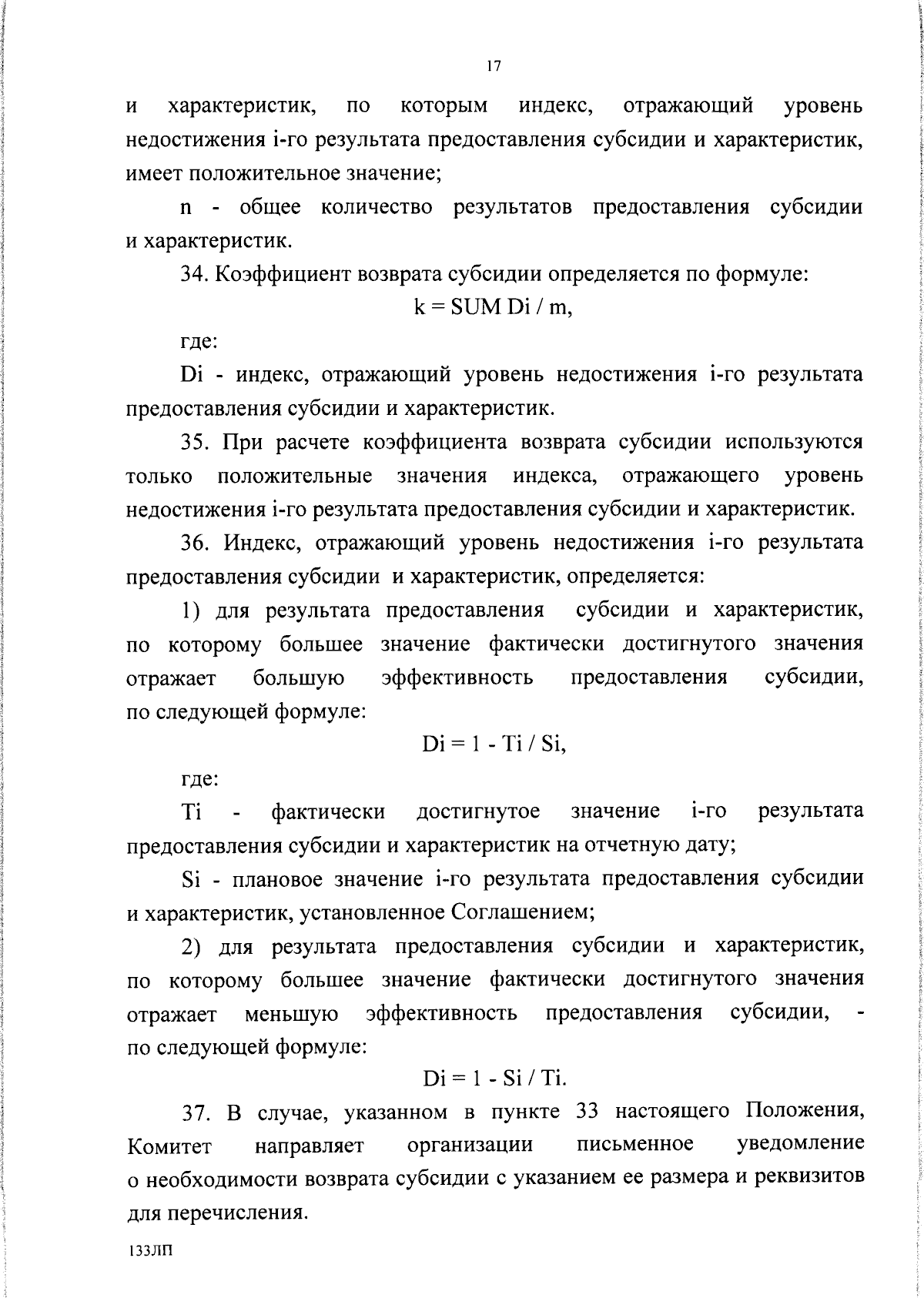 17

и характеристик, по которым индекс, отражающий уровень недостижения i-го результата предоставления субсидии и характеристик, имеет положительное значение;

n - общее количество результатов предоставления субсидии и характеристик.

34. Коэффициент возврата субсидии определяется по формуле:

k = SUM Di / m,

где:

Di - индекс, отражающий уровень недостижения i-го результата предоставления субсидии и характеристик.

35. При расчете коэффициента возврата субсидии используются только положительные значения индекса, отражающего уровень недостижения i-го результата предоставления субсидии и характеристик.

36. Индекс, отражающий уровень недостижения i-го результата предоставления субсидии и характеристик, определяется:

1) для результата предоставления субсидии и характеристик, по которому большее значение фактически достигнутого значения отражает большую эффективность предоставления субсидии, по следующей формуле:

Di = 1 - Ti / Si,

где:

Ti - фактически достигнутое значение i-го результата предоставления субсидии и характеристик на отчетную дату;

Si - плановое значение i-го результата предоставления субсидии и характеристик, установленное Соглашением;

2) для результата предоставления субсидии и характеристик, по которому большее значение фактически достигнутого значения отражает меньшую эффективность предоставления субсидии, - по следующей формуле:

Di = 1 - Si / Ti.

37. В случае, указанном в пункте 33 настоящего Положения, Комитет направляет организации письменное уведомление о необходимости возврата субсидии с указанием ее размера и реквизитов для перечисления.

133ЛП